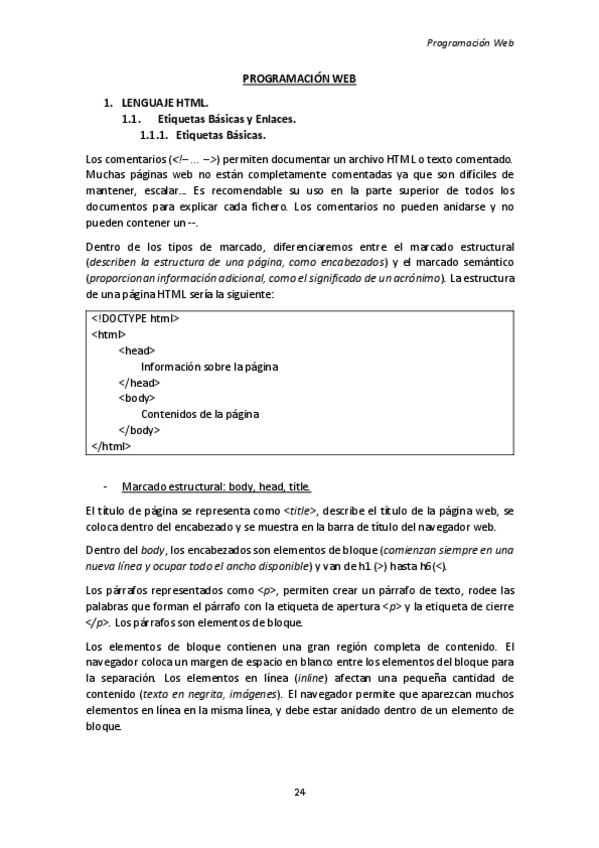 Programación Web

PROGRAMACIÓN WEB

1. LENGUAJE HTML.
1.1. Etiquetas Básicas y Enlaces.
1.1.1. Etiquetas Básicas.

Los comentarios (<!-- ... -->) permiten documentar un archivo HTML o texto comentado. Muchas páginas web no están completamente comentadas ya que son difíciles de mantener, escalar... Es recomendable su uso en la parte superior de todos los documentos para explicar cada fichero. Los comentarios no pueden anidarse y no pueden contener un --.

Dentro de los tipos de marcado, diferenciaremos entre el marcado estructural (describen la estructura de una página, como encabezados) y el marcado semántico (proporcionan información adicional, como el significado de un acrónimo). La estructura de una página HTML sería la siguiente:

<!DOCTYPE html>
<html>
<head>
Información sobre la página
</head>
<body>
Contenidos de la página
</body>
</html>

- Marcado estructural: body, head, title.

El título de página se representa como <title>, describe el título de la página web, se coloca dentro del encabezado y se muestra en la barra de título del navegador web.

Dentro del body, los encabezados son elementos de bloque (comienzan siempre en una nueva línea y ocupar todo el ancho disponible) y van de h1 (>) hasta h6 (<).

Los párrafos representados como <p>, permiten crear un párrafo de texto, rodee las palabras que forman el párrafo con la etiqueta de apertura <p> y la etiqueta de cierre </p>. Los párrafos son elementos de bloque.

Los elementos de bloque contienen una gran región completa de contenido. El navegador coloca un margen de espacio en blanco entre los elementos del bloque para la separación. Los elementos en línea (inline) afectan una pequeña cantidad de contenido (texto en negrita, imágenes). El navegador permite que aparezcan muchos elementos en línea en la misma línea, y debe estar anidado dentro de un elemento de bloque.

24